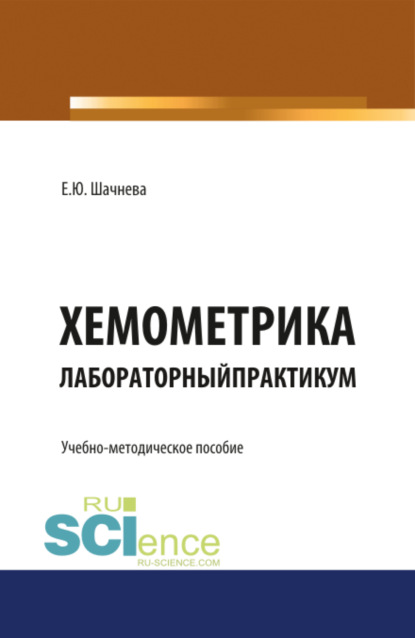 Е.Ю. Шачнева

ХЕМОМЕТРИКА
ЛАБОРАТОРНЫЙПРАКТИКУМ

Учебно-методическое пособие

RU
SCIence
RU-SCIENCE.COM